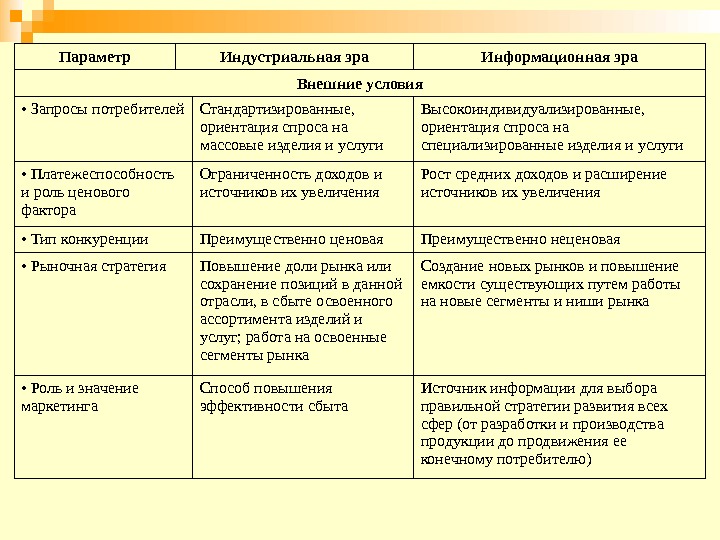 | Параметр | Индустриальная эра | Информационная эра |
|---|---|---|
| Внешние условия | | |
| • Запросы потребителей | Стандартизированные, ориентация спроса на массовые изделия и услуги | Высокоиндивидуализированные, ориентация спроса на специализированные изделия и услуги |
| • Платежеспособность и роль ценового фактора | Ограниченность доходов и источников их увеличения | Рост средних доходов и расширение источников их увеличения |
| • Тип конкуренции | Преимущественно ценовая | Преимущественно неценовая |
| • Рыночная стратегия | Повышение доли рынка или сохранение позиций в данной отрасли, в сбыте освоенного ассортимента изделий и услуг; работа на освоенные сегменты рынка | Создание новых рынков и повышение емкости существующих путем работы на новые сегменты и ниши рынка |
| • Роль и значение маркетинга | Способ повышения эффективности сбыта | Источник информации для выбора правильной стратегии развития всех сфер (от разработки и производства продукции до продвижения ее конечному потребителю) |